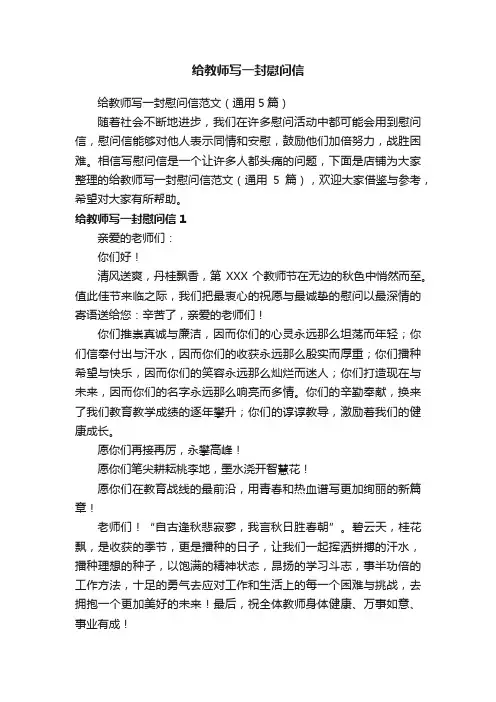 给教师写一封慰问信

给教师写一封慰问信范文（通用 5 篇）

随着社会不断地进步，我们在许多慰问活动中都可能会用到慰问信，慰问信能够对他人表示同情和安慰，鼓励他们加倍努力，战胜困难。相信写慰问信是一个让许多人都头痛的问题，下面是店铺为大家整理的给教师写一封慰问信范文（通用 5 篇），欢迎大家借鉴与参考，希望对大家有所帮助。

给教师写一封慰问信 1

亲爱的老师们：

你们好！

清风送爽，丹桂飘香，第 XXX 个教师节在无边的秋色中悄然而至。值此佳节来临之际，我们把最衷心的祝愿与最诚挚的慰问以最深情的寄语送给您：辛苦了，亲爱的老师们！

你们推崇真诚与廉洁，因而你们的心灵永远那么坦荡而年轻；你们信奉付出与汗水，因而你们的收获永远那么殷实而厚重；你们播种希望与快乐，因而你们的笑容永远那么灿烂而迷人；你们打造现在与未来，因而你们的名字永远那么响亮而多情。你们的辛勤奉献，换来了我们教育教学成绩的逐年攀升；你们的谆谆教导，激励着我们的健康成长。

愿你们再接再厉，永攀高峰！

愿你们笔尖耕耘桃李地，墨水浇开智慧花！

愿你们在教育战线的最前沿，用青春和热血谱写更加绚丽的新篇章！

老师们！“自古逢秋悲寂寥，我言秋日胜春朝”。碧云天，桂花飘，是收获的季节，更是播种的日子，让我们一起挥洒拼搏的汗水，播种理想的种子，以饱满的精神状态，昂扬的学习斗志，事半功倍的工作方法，十足的勇气去应对工作和生活上的每一个困难与挑战，去拥抱一个更加美好的未来！最后，祝全体教师身体健康、万事如意、事业有成！